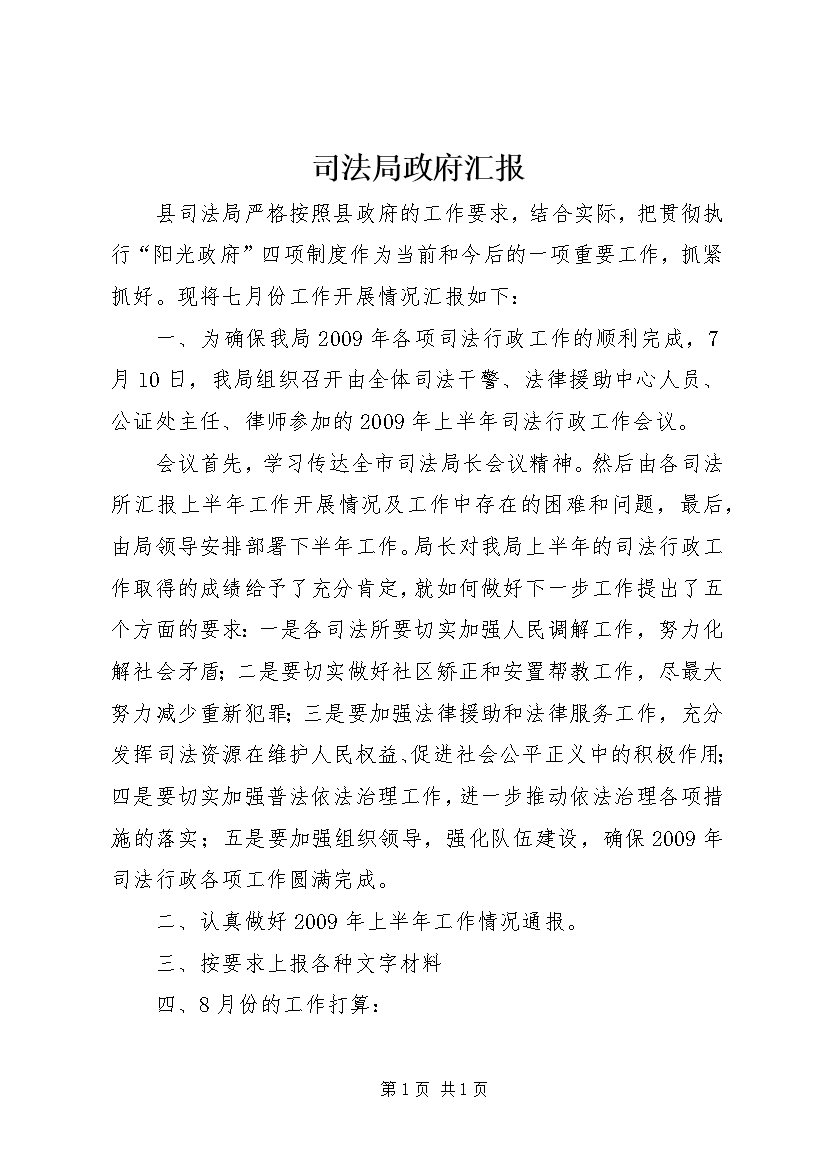 司法局政府汇报

县司法局严格按照县政府的工作要求，结合实际，把贯彻执行“阳光政府”四项制度作为当前和今后的一项重要工作，抓紧抓好。现将七月份工作开展情况汇报如下：

一、为确保我局2009年各项司法行政工作的顺利完成，7月10日，我局组织召开由全体司法干警、法律援助中心人员、公证处主任、律师参加的2009年上半年司法行政工作会议。

会议首先，学习传达全市司法局长会议精神。然后由各司法所汇报上半年工作开展情况及工作中存在的困难和问题，最后，由局领导安排部署下半年工作。局长对我局上半年的司法行政工作取得的成绩给予了充分肯定，就如何做好下一步工作提出了五个方面的要求：一是各司法所要切实加强人民调解工作，努力化解社会矛盾；二是要切实做好社区矫正和安置帮教工作，尽最大努力减少重新犯罪；三是要加强法律援助和法律服务工作，充分发挥司法资源在维护人民权益、促进社会公平正义中的积极作用；四是要切实加强普法依法治理工作，进一步推动依法治理各项措施的落实；五是要加强组织领导，强化队伍建设，确保2009年司法行政各项工作圆满完成。

二、认真做好2009年上半年工作情况通报。

三、按要求上报各种文字材料

四、8月份的工作打算：

第1页 共1页